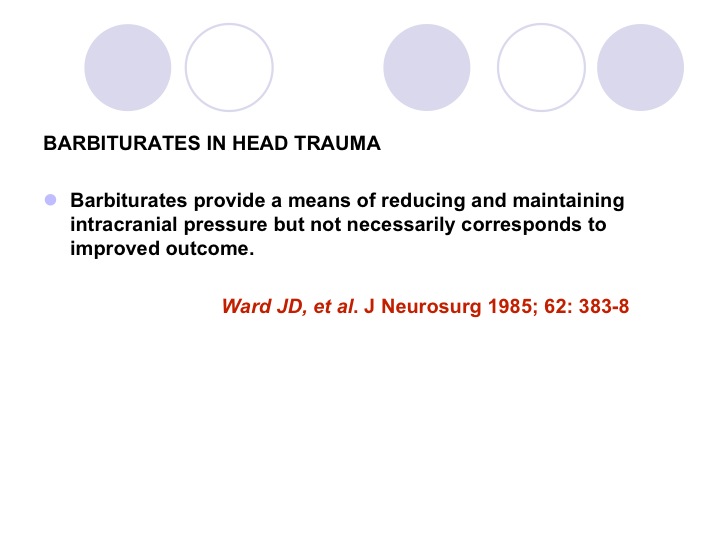 BARBITURATES IN HEAD TRAUMA

• Barbiturates provide a means of reducing and maintaining intracranial pressure but not necessarily corresponds to improved outcome.

Ward JD, et al. J Neurosurg 1985; 62: 383-8